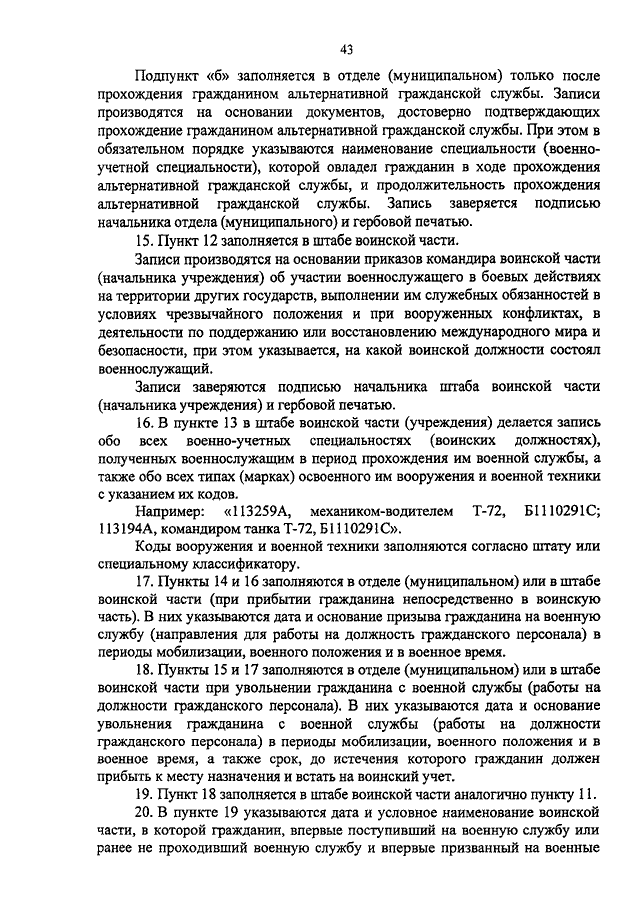 43

Подпункт «б» заполняется в отделе (муниципальном) только после прохождения гражданином альтернативной гражданской службы. Записи производятся на основании документов, достоверно подтверждающих прохождение гражданином альтернативной гражданской службы. При этом в обязательном порядке указываются наименование специальности (военно-учетной специальности), которой овладел гражданин в ходе прохождения альтернативной гражданской службы, и продолжительность прохождения альтернативной гражданской службы. Запись заверяется подписью начальника отдела (муниципального) и гербовой печатью.

15. Пункт 12 заполняется в штабе воинской части.

Записи производятся на основании приказов командира воинской части (начальника учреждения) об участии военнослужащего в боевых действиях на территории других государств, выполнении им служебных обязанностей в условиях чрезвычайного положения и при вооруженных конфликтах, в деятельности по поддержанию или восстановлению международного мира и безопасности, при этом указывается, на какой воинской должности состоял военнослужащий.

Записи заверяются подписью начальника штаба воинской части (начальника учреждения) и гербовой печатью.

16. В пункте 13 в штабе воинской части (учреждения) делается запись обо всех военно-учетных специальностях (воинских должностях), полученных военнослужащим в период прохождения им военной службы, а также обо всех типах (марках) освоенного им вооружения и военной техники с указанием их кодов.

Например: «113259А, механиком-водителем Т-72, Б1110291С; 113194А, командиром танка Т-72, Б1110291С».

Коды вооружения и военной техники заполняются согласно штату или специальному классификатору.

17. Пункты 14 и 16 заполняются в отделе (муниципальном) или в штабе воинской части (при прибытии гражданина непосредственно в воинскую часть). В них указываются дата и основание призыва гражданина на военную службу (направления для работы на должность гражданского персонала) в периоды мобилизации, военного положения и в военное время.

18. Пункты 15 и 17 заполняются в отделе (муниципальном) или в штабе воинской части при увольнении гражданина с военной службы (работы на должности гражданского персонала). В них указываются дата и основание увольнения гражданина с военной службы (работы на должности гражданского персонала) в периоды мобилизации, военного положения и в военное время, а также срок, до истечения которого гражданин должен прибыть к месту назначения и встать на воинский учет.

19. Пункт 18 заполняется в штабе воинской части аналогично пункту 11.

20. В пункте 19 указываются дата и условное наименование воинской части, в которой гражданин, впервые поступивший на военную службу или ранее не проходивший военную службу и впервые призванный на военные